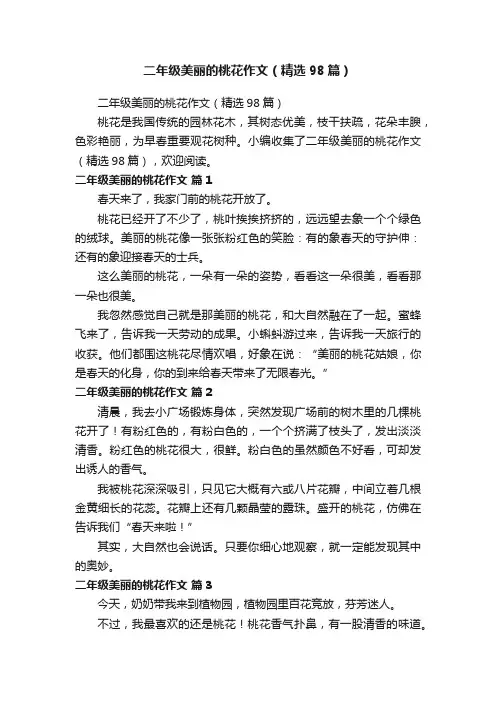 二年级美丽的桃花作文（精选98篇）

二年级美丽的桃花作文（精选98篇）

桃花是我国传统的园林花木，其树态优美，枝干扶疏，花朵丰腴，色彩艳丽，为早春重要观花树种。小编收集了二年级美丽的桃花作文（精选98篇），欢迎阅读。

二年级美丽的桃花作文 篇1

春天来了，我家门前的桃花开放了。

桃花已经开了不少了，桃叶挨挨挤挤的，远远望去象一个个绿色的绒球。美丽的桃花像一张张粉红色的笑脸：有的象春天的守护伸：还有的象迎接春天的士兵。

这么美丽的桃花，一朵有一朵的姿势，看看这一朵很美，看看那一朵也很美。

我忽然感觉自己就是那美丽的桃花，和大自然融在了一起。蜜蜂飞来了，告诉我一天劳动的成果。小蝌蚪游过来，告诉我一天旅行的收获。他们都围这桃花尽情欢唱，好象在说：“美丽的桃花姑娘，你是春天的化身，你的到来给春天带来了无限春光。”

二年级美丽的桃花作文 篇2

清晨，我去小广场锻炼身体，突然发现广场前的树木里的几棵桃花开了！有粉红色的，有粉白色的，一个个挤满了枝头了，发出淡淡清香。粉红色的桃花很大，很鲜。粉白色的虽然颜色不好看，可却发出诱人的香气。

我被桃花深深吸引，只见它大概有六或八片花瓣，中间立着几根金黄细长的花蕊。花瓣上还有几颗晶莹的露珠。盛开的桃花，仿佛在告诉我们“春天来啦！”

其实，大自然也会说话。只要你细心地观察，就一定能发现其中的奥妙。

二年级美丽的桃花作文 篇3

今天，奶奶带我来到植物园，植物园里百花竞放，芬芳迷人。

不过，我最喜欢的还是桃花！桃花香气扑鼻，有一股清香的味道。